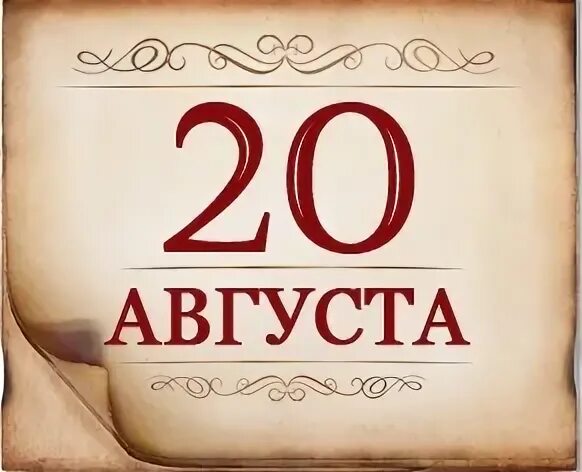 20
АВГУСТА